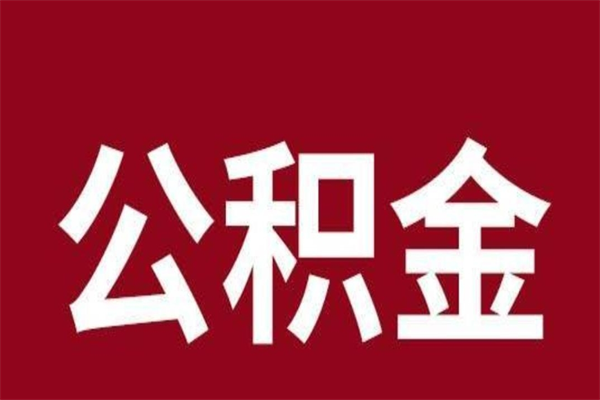 公积金